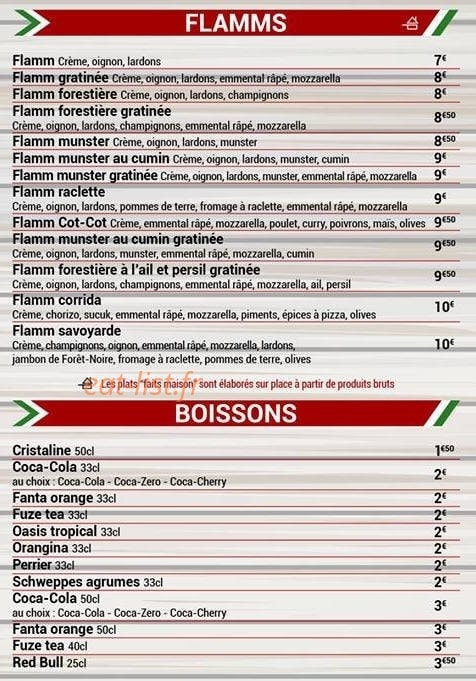 FLAMMS

Flamm Crème, oignon, lardons 7€
Flamm gratinée Crème, oignon, lardons, emmental râpé, mozzarella 8€
Flamm forestière Crème, oignon, lardons, champignons 8€
Flamm forestière gratinée Crème, oignon, lardons, champignons, emmental râpé, mozzarella 8€50
Flamm munster Crème, oignon, lardons, munster 8€50
Flamm munster au cumin Crème, oignon, lardons, munster, cumin 9€
Flamm munster gratinée Crème, oignon, lardons, munster, emmental râpé, mozzarella 9€
Flamm raclette Crème, oignon, lardons, pommes de terre, fromage à raclette, emmental râpé, mozzarella 9€
Flamm Cot-Cot Crème, emmental râpé, mozzarella, poulet, curry, poivrons, maïs, olives 9€50
Flamm munster au cumin gratinée Crème, oignon, lardons, munster, emmental râpé, mozzarella, cumin 9€50
Flamm forestière à l'ail et persil gratinée Crème, oignon, lardons, champignons, emmental râpé, mozzarella, ail, persil 9€50
Flamm corrida Crème, chorizo, sucuk, emmental râpé, mozzarella, piments, épices à pizza, olives 10€
Flamm savoyarde Crème, champignons, oignon, emmental râpé, mozzarella, lardons, jambon de Forêt-Noire, fromage à raclette, pommes de terre, olives 10€

Les plats "faits maison" sont élaborés sur place à partir de produits bruts

eat-list.fr

BOISSONS

Cristaline 50cl 1€50
Coca-Cola 33cl au choix : Coca-Cola - Coca-Zero - Coca-Cherry 2€
Fanta orange 33cl 2€
Fuze tea 33cl 2€
Oasis tropical 33cl 2€
Orangina 33cl 2€
Perrier 33cl 2€
Schweppes agrumes 33cl 2€
Coca-Cola 50cl au choix : Coca-Cola - Coca-Zero - Coca-Cherry 3€
Fanta orange 50cl 3€
Fuze tea 40cl 3€
Red Bull 25cl 3€50